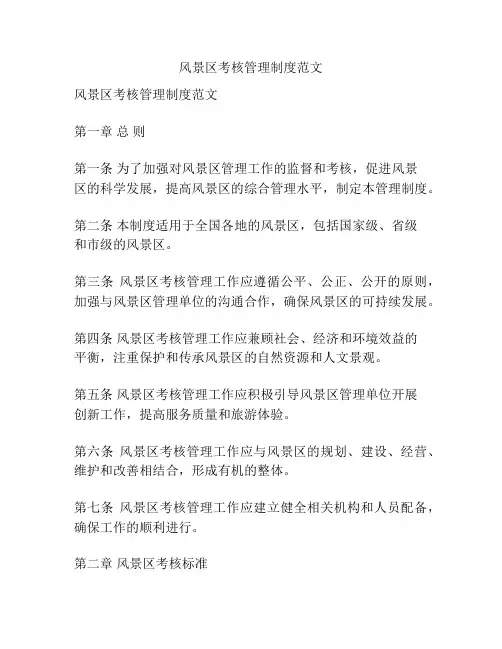 风景区考核管理制度范文

风景区考核管理制度范文

第一章 总 则

第一条 为了加强对风景区管理工作的监督和考核，促进风景区的科学发展，提高风景区的综合管理水平，制定本管理制度。

第二条 本制度适用于全国各地的风景区，包括国家级、省级和市级的风景区。

第三条 风景区考核管理工作应遵循公平、公正、公开的原则，加强与风景区管理单位的沟通合作，确保风景区的可持续发展。

第四条 风景区考核管理工作应兼顾社会、经济和环境效益的平衡，注重保护和传承风景区的自然资源和人文景观。

第五条 风景区考核管理工作应积极引导风景区管理单位开展创新工作，提高服务质量和旅游体验。

第六条 风景区考核管理工作应与风景区的规划、建设、经营、维护和改善相结合，形成有机的整体。

第七条 风景区考核管理工作应建立健全相关机构和人员配备，确保工作的顺利进行。

第二章 风景区考核标准